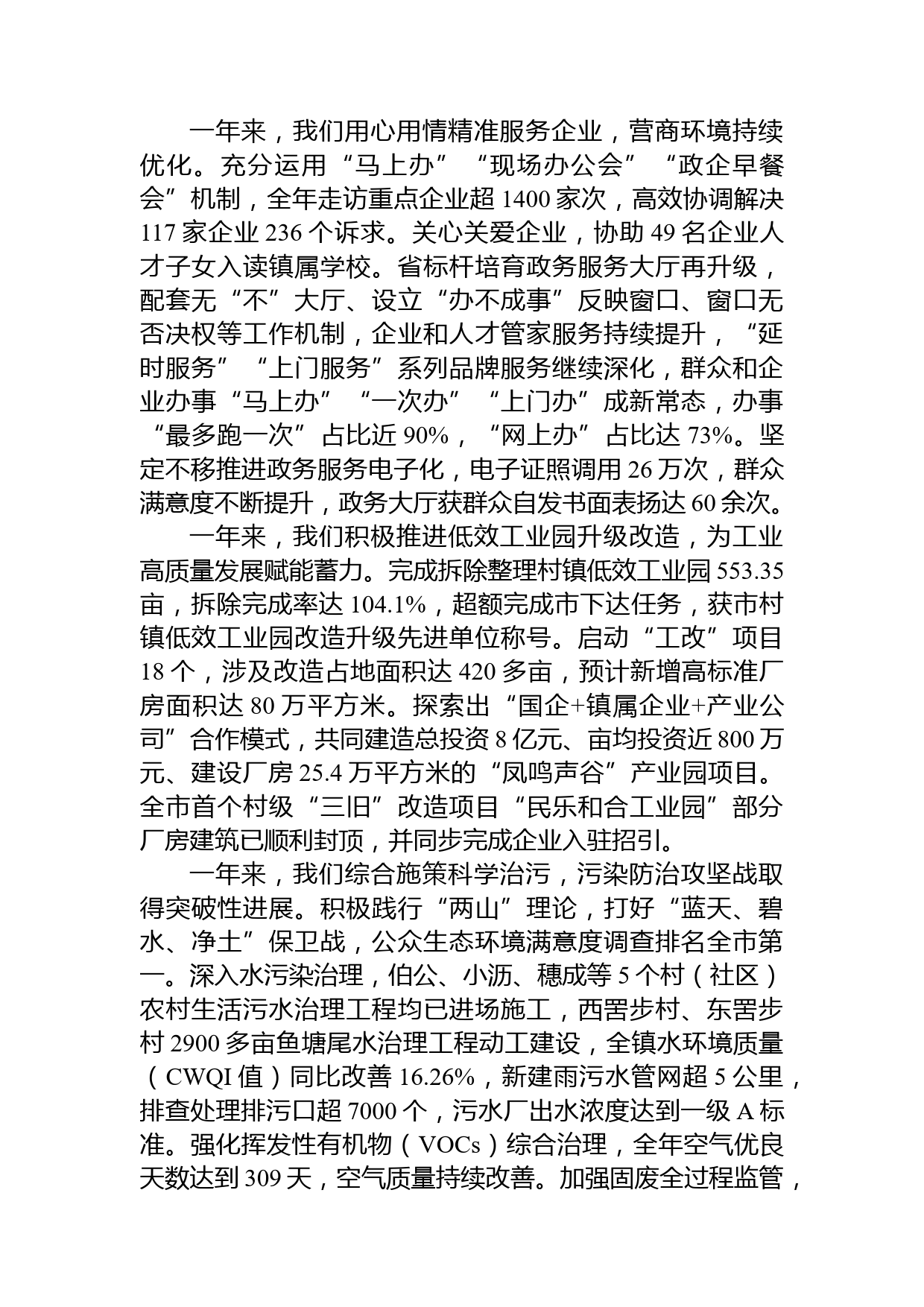 一年来，我们用心用情精准服务企业，营商环境持续优化。充分运用“马上办”“现场办公会”“政企早餐会”机制，全年走访重点企业超 1400 家次，高效协调解决 117 家企业 236 个诉求。关心关爱企业，协助 49 名企业人才子女入读镇属学校。省标杆培育政务服务大厅再升级，配套无“不”大厅、设立“办不成事”反映窗口、窗口无否决权等工作机制，企业和人才管家服务持续提升，“延时服务”“上门服务”系列品牌服务继续深化，群众和企业办事“马上办”“一次办”“上门办”成新常态，办事“最多跑一次”占比近 90%，“网上办”占比达 73%。坚定不移推进政务服务电子化，电子证照调用 26 万次，群众满意度不断提升，政务大厅获群众自发书面表扬达 60 余次。

一年来，我们积极推进低效工业园升级改造，为工业高质量发展赋能蓄力。完成拆除整理村镇低效工业园 553.35 亩，拆除完成率达 104.1%，超额完成市下达任务，获市村镇低效工业园改造升级先进单位称号。启动“工改”项目 18 个，涉及改造占地面积达 420 多亩，预计新增高标准厂房面积达 80 万平方米。探索出“国企+镇属企业+产业公司”合作模式，共同建造总投资 8 亿元、亩均投资近 800 万元、建设厂房 25.4 万平方米的“凤鸣声谷”产业园项目。全市首个村级“三旧”改造项目“民乐和合工业园”部分厂房建筑已顺利封顶，并同步完成企业入驻招引。

一年来，我们综合施策科学治污，污染防治攻坚战取得突破性进展。积极践行“两山”理论，打好“蓝天、碧水、净土”保卫战，公众生态环境满意度调查排名全市第一。深入水污染治理，伯公、小沥、穗成等 5 个村（社区）农村生活污水治理工程均已进场施工，西罟步村、东罟步村 2900 多亩鱼塘尾水治理工程动工建设，全镇水环境质量（CWQI 值）同比改善 16.26%，新建雨污水管网超 5 公里，排查处理排污口超 7000 个，污水厂出水浓度达到一级 A 标准。强化挥发性有机物（VOCs）综合治理，全年空气优良天数达到 309 天，空气质量持续改善。加强固废全过程监管，